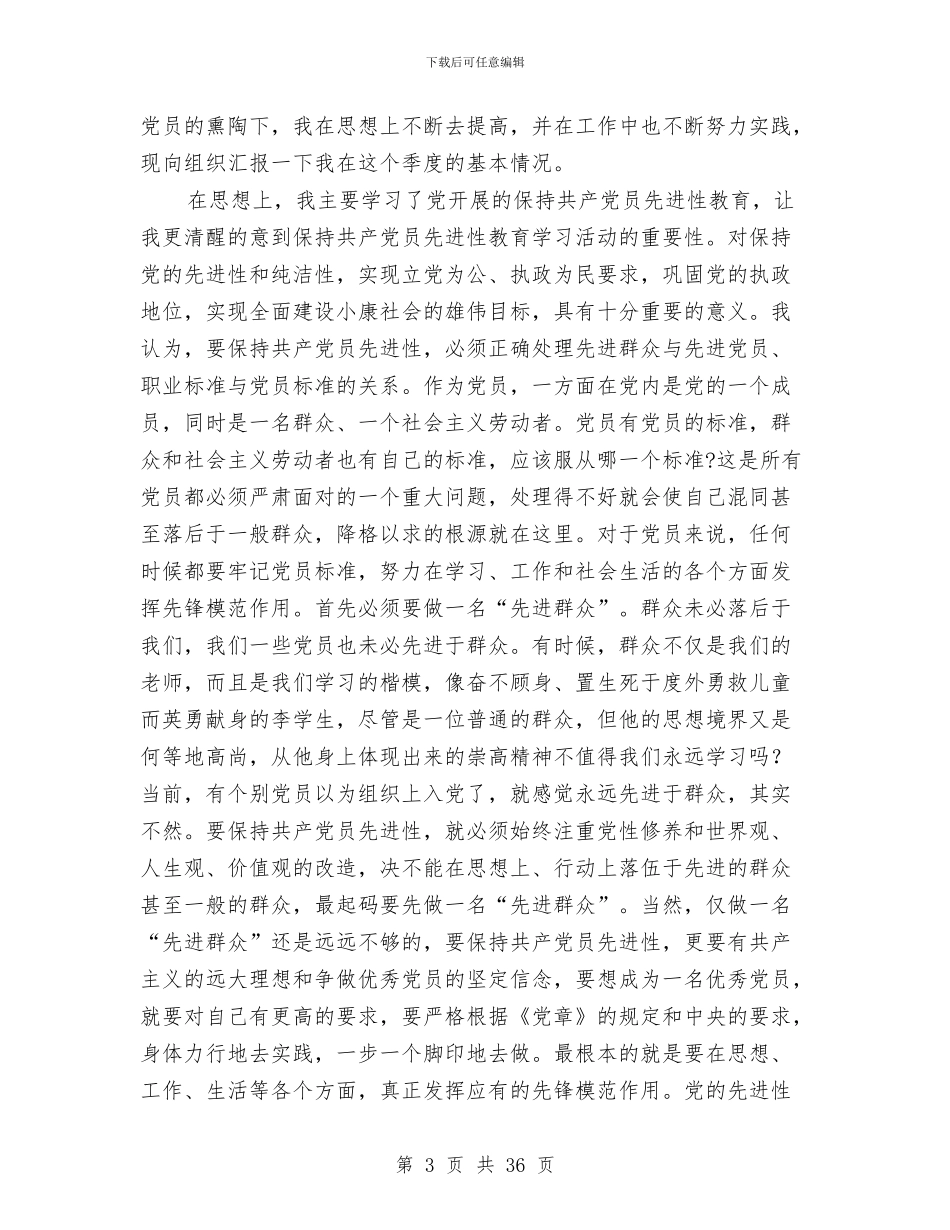 下载后可任意编辑

党员的熏陶下，我在思想上不断去提高，并在工作中也不断努力实践，现向组织汇报一下我在这个季度的基本情况。

在思想上，我主要学习了党开展的保持共产党员先进性教育，让我更清醒的意到保持共产党员先进性教育学习活动的重要性。对保持党的先进性和纯洁性，实现立党为公、执政为民要求，巩固党的执政地位，实现全面建设小康社会的雄伟目标，具有十分重要的意义。我认为，要保持共产党员先进性，必须正确处理先进群众与先进党员、职业标准与党员标准的关系。作为党员，一方面在党内是党的一个成员，同时是一名群众、一个社会主义劳动者。党员有党员的标准，群众和社会主义劳动者也有自己的标准，应该服从哪一个标准?这是所有党员都必须严肃面对的一个重大问题，处理得不好就会使自己混同甚至落后于一般群众，降格以求的根源就在这里。对于党员来说，任何时候都要牢记党员标准，努力在学习、工作和社会生活的各个方面发挥先锋模范作用。首先必须要做一名“先进群众”。群众未必落后于我们，我们一些党员也未必先进于群众。有时候，群众不仅是我们的老师，而且是我们学习的楷模，像奋不顾身、置生死于度外勇救儿童而英勇献身的李学生，尽管是一位普通的群众，但他的思想境界又是何等地高尚，从他身上体现出来的崇高精神不值得我们永远学习吗？当前，有个别党员以为组织上入党了，就感觉永远先进于群众，其实不然。要保持共产党员先进性，就必须始终注重党性修养和世界观、人生观、价值观的改造，决不能在思想上、行动上落伍于先进的群众甚至一般的群众，最起码要先做一名“先进群众”。当然，仅做一名“先进群众”还是远远不够的，要保持共产党员先进性，更要有共产主义的远大理想和争做优秀党员的坚定信念，要想成为一名优秀党员，就要对自己有更高的要求，要严格根据《党章》的规定和中央的要求，身体力行地去实践，一步一个脚印地去做。最根本的就是要在思想、工作、生活等各个方面，真正发挥应有的先锋模范作用。党的先进性

第 3 页 共 36 页